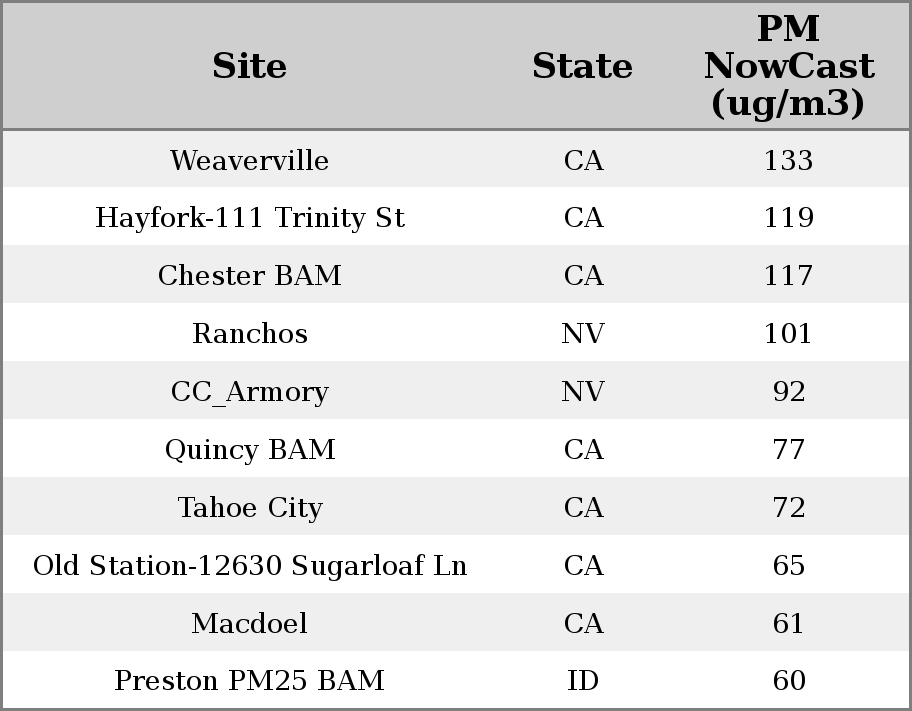 | Site | State | PM NowCast (ug/m3) |
|---|---|---|
| Weaverville | CA | 133 |
| Hayfork-111 Trinity St | CA | 119 |
| Chester BAM | CA | 117 |
| Ranchos | NV | 101 |
| CC_Armory | NV | 92 |
| Quincy BAM | CA | 77 |
| Tahoe City | CA | 72 |
| Old Station-12630 Sugarloaf Ln | CA | 65 |
| Macdoel | CA | 61 |
| Preston PM25 BAM | ID | 60 |